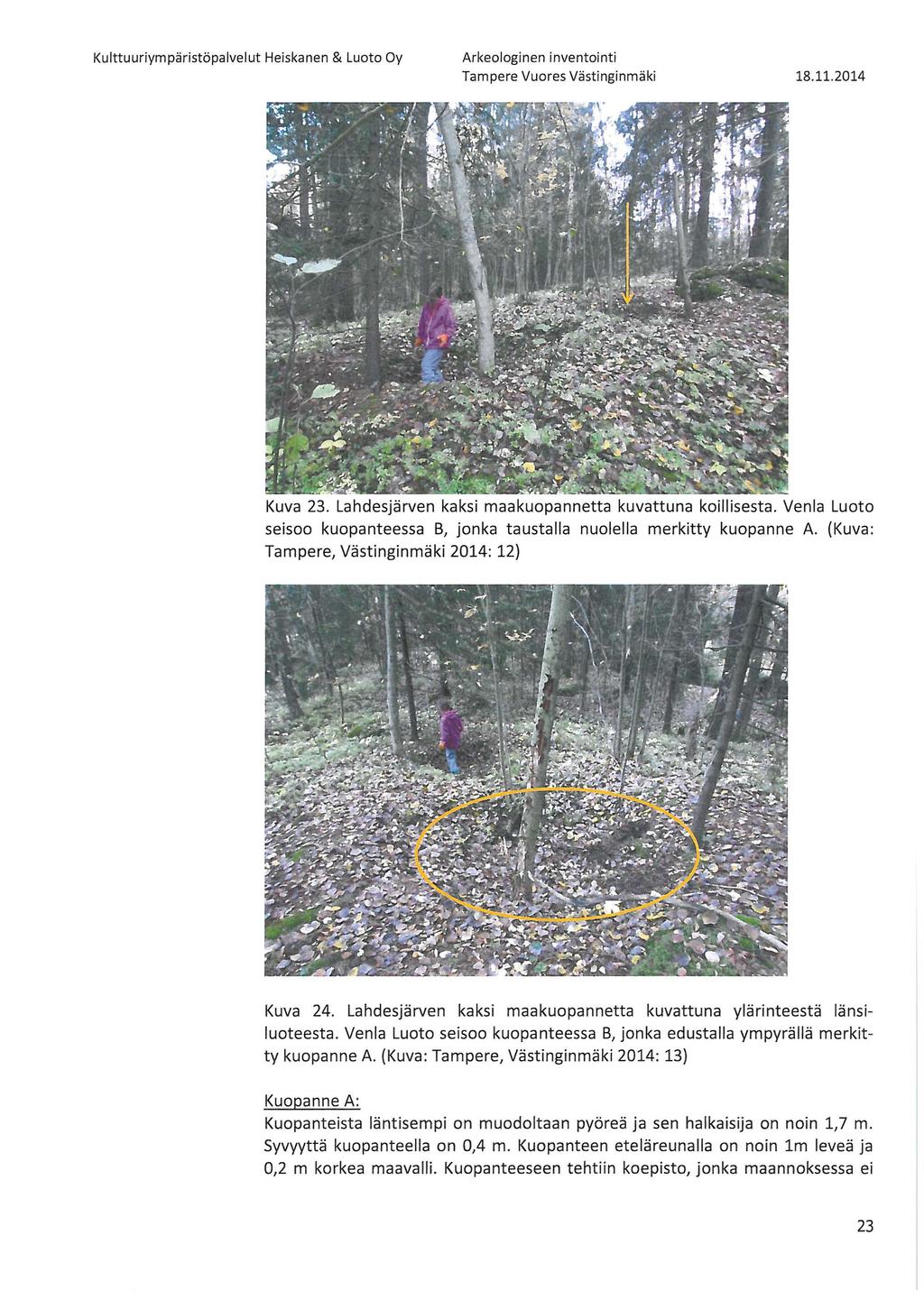 Kulttuuriympäristöpalvelut Heiskanen & Luoto Oy

Arkeologinen inventointi
Tampere Vuores Västinginmäki

18.11.2014

Kuva 23. Lahdesjärven kaksi maakuopannetta kuvattuna koillisesta. Venla Luoto seisoo kuopanteessa B, jonka taustalla nuolella merkitty kuopanne A. (Kuva: Tampere, Västinginmäki 2014: 12)

Kuva 24. Lahdesjärven kaksi maakuopannetta kuvattuna ylärinteestä länsiluoteesta. Venla Luoto seisoo kuopanteessa B, jonka edustalla ympyrällä merkitty kuopanne A. (Kuva: Tampere, Västinginmäki 2014: 13)

Kuopanne A:
Kuopanteista läntisempi on muodoltaan pyöreä ja sen halkaisija on noin 1,7 m. Syvyyttä kuopanteella on 0,4 m. Kuopanteen eteläreunalla on noin 1m leveä ja 0,2 m korkea maavalli. Kuopanteeseen tehtiin koepisto, jonka maannoksessa ei

23